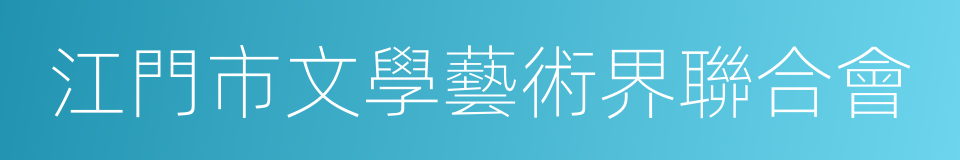 江門市文學藝術界聯合會